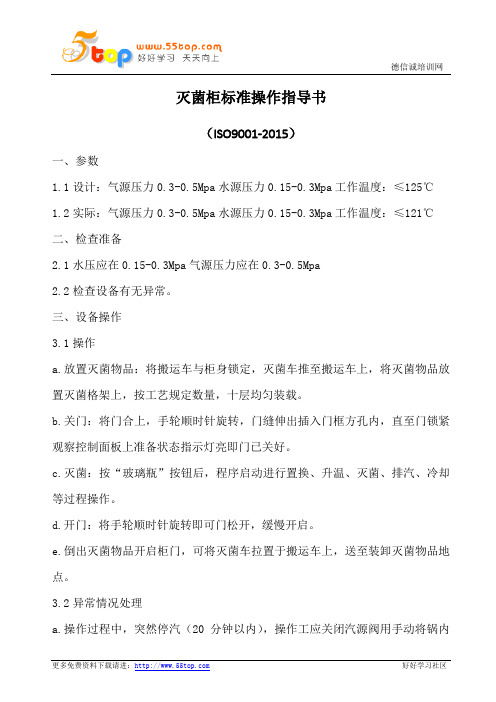 5top www.55top.com 好好学习 天天向上

德信诚培训网

灭菌柜标准操作指导书

（ISO9001-2015）

一、参数

1.1 设计：气源压力 0.3-0.5Mpa 水源压力 0.15-0.3Mpa 工作温度：≤125℃

1.2 实际：气源压力 0.3-0.5Mpa 水源压力 0.15-0.3Mpa 工作温度：≤121℃

二、检查准备

2.1 水压应在 0.15-0.3Mpa 气源压力应在 0.3-0.5Mpa

2.2 检查设备有无异常。

三、设备操作

3.1 操作

a.放置灭菌物品：将搬运车与柜身锁定，灭菌车推至搬运车上，将灭菌物品放置灭菌格架上，按工艺规定数量，十层均匀装载。

b.关门：将门合上，手轮顺时针旋转，门缝伸出插入门框方孔内，直至门锁紧观察控制面板上准备状态指示灯亮即门已关好。

c.灭菌：按“玻璃瓶”按钮后，程序启动进行置换、升温、灭菌、排汽、冷却等过程操作。

d.开门：将手轮顺时针旋转即可门松开，缓慢开启。

e.倒出灭菌物品开启柜门，可将灭菌车拉置于搬运车上，送至装卸灭菌物品地点。

3.2 异常情况处理

a.操作过程中，突然停汽（20 分钟以内），操作工应关闭汽源阀用手动将锅内

更多免费资料下载请进：http://www.55top.com

好好学习社区